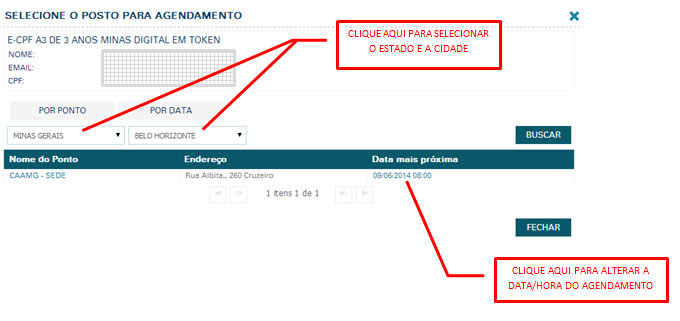 SELECIONE O POSTO PARA AGENDAMENTO

E-CPF A3 DE 3 ANOS MINAS DIGITAL EM TOKEN
NOME:
EMAIL:
CPF:

CLIQUE AQUI PARA SELECIONAR O ESTADO E A CIDADE

POR PONTO
POR DATA

MINAS GERAIS
BELO HORIZONTE
BUSCAR

| Nome do Ponto | Endereço | Data mais próxima |
|---|---|---|
| CAAMG - SEDE | Rua Albita,, 260 Cruzeiro | 09/06/2014 08:00 |

1 itens 1 de 1

FECHAR

CLIQUE AQUI PARA ALTERAR A DATA/HORA DO AGENDAMENTO